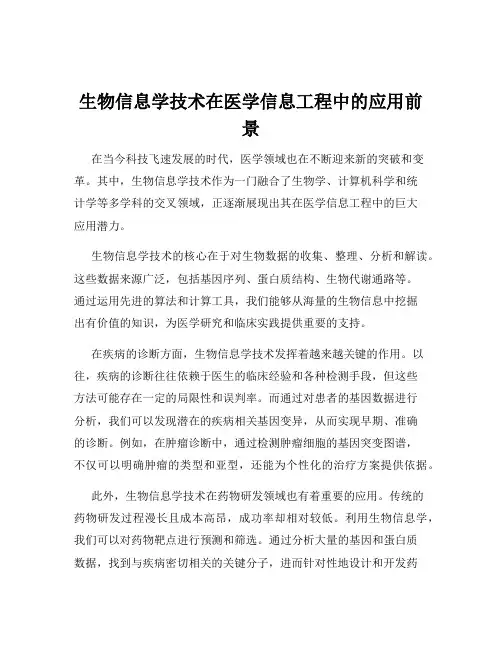 生物信息学技术在医学信息工程中的应用前景

在当今科技飞速发展的时代，医学领域也在不断迎来新的突破和变革。其中，生物信息学技术作为一门融合了生物学、计算机科学和统计学等多学科的交叉领域，正逐渐展现出其在医学信息工程中的巨大应用潜力。

生物信息学技术的核心在于对生物数据的收集、整理、分析和解读。这些数据来源广泛，包括基因序列、蛋白质结构、生物代谢通路等。通过运用先进的算法和计算工具，我们能够从海量的生物信息中挖掘出有价值的知识，为医学研究和临床实践提供重要的支持。

在疾病的诊断方面，生物信息学技术发挥着越来越关键的作用。以往，疾病的诊断往往依赖于医生的临床经验和各种检测手段，但这些方法可能存在一定的局限性和误判率。而通过对患者的基因数据进行分析，我们可以发现潜在的疾病相关基因变异，从而实现早期、准确的诊断。例如，在肿瘤诊断中，通过检测肿瘤细胞的基因突变图谱，不仅可以明确肿瘤的类型和亚型，还能为个性化的治疗方案提供依据。

此外，生物信息学技术在药物研发领域也有着重要的应用。传统的药物研发过程漫长且成本高昂，成功率却相对较低。利用生物信息学，我们可以对药物靶点进行预测和筛选。通过分析大量的基因和蛋白质数据，找到与疾病密切相关的关键分子，进而针对性地设计和开发药